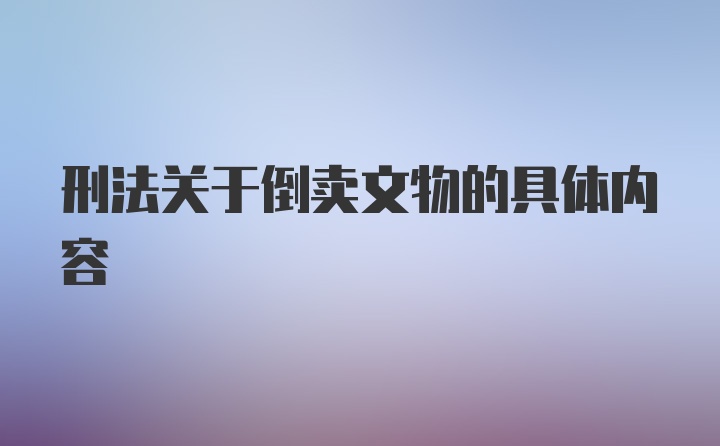 刑法关于倒卖文物的具体内容